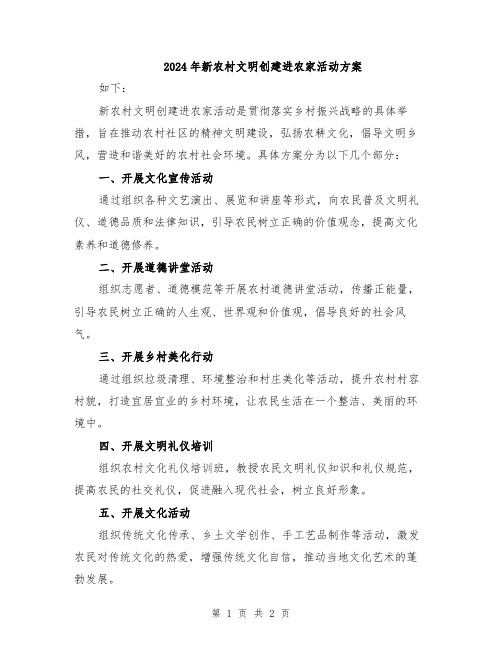 2024年新农村文明创建进农家活动方案

如下：

新农村文明创建进农家活动是贯彻落实乡村振兴战略的具体举措，旨在推动农村社区的精神文明建设，弘扬农耕文化，倡导文明乡风，营造和谐美好的农村社会环境。具体方案分为以下几个部分：

一、开展文化宣传活动

通过组织各种文艺演出、展览和讲座等形式，向农民普及文明礼仪、道德品质和法律知识，引导农民树立正确的价值观念，提高文化素养和道德修养。

二、开展道德讲堂活动

组织志愿者、道德模范等开展农村道德讲堂活动，传播正能量，引导农民树立正确的人生观、世界观和价值观，倡导良好的社会风气。

三、开展乡村美化行动

通过组织垃圾清理、环境整治和村庄美化等活动，提升农村村容村貌，打造宜居宜业的乡村环境，让农民生活在一个整洁、美丽的环境中。

四、开展文明礼仪培训

组织农村文化礼仪培训班，教授农民文明礼仪知识和礼仪规范，提高农民的社交礼仪，促进融入现代社会，树立良好形象。

五、开展文化活动

组织传统文化传承、乡土文学创作、手工艺品制作等活动，激发农民对传统文化的热爱，增强传统文化自信，推动当地文化艺术的蓬勃发展。

第 1 页 共 2 页